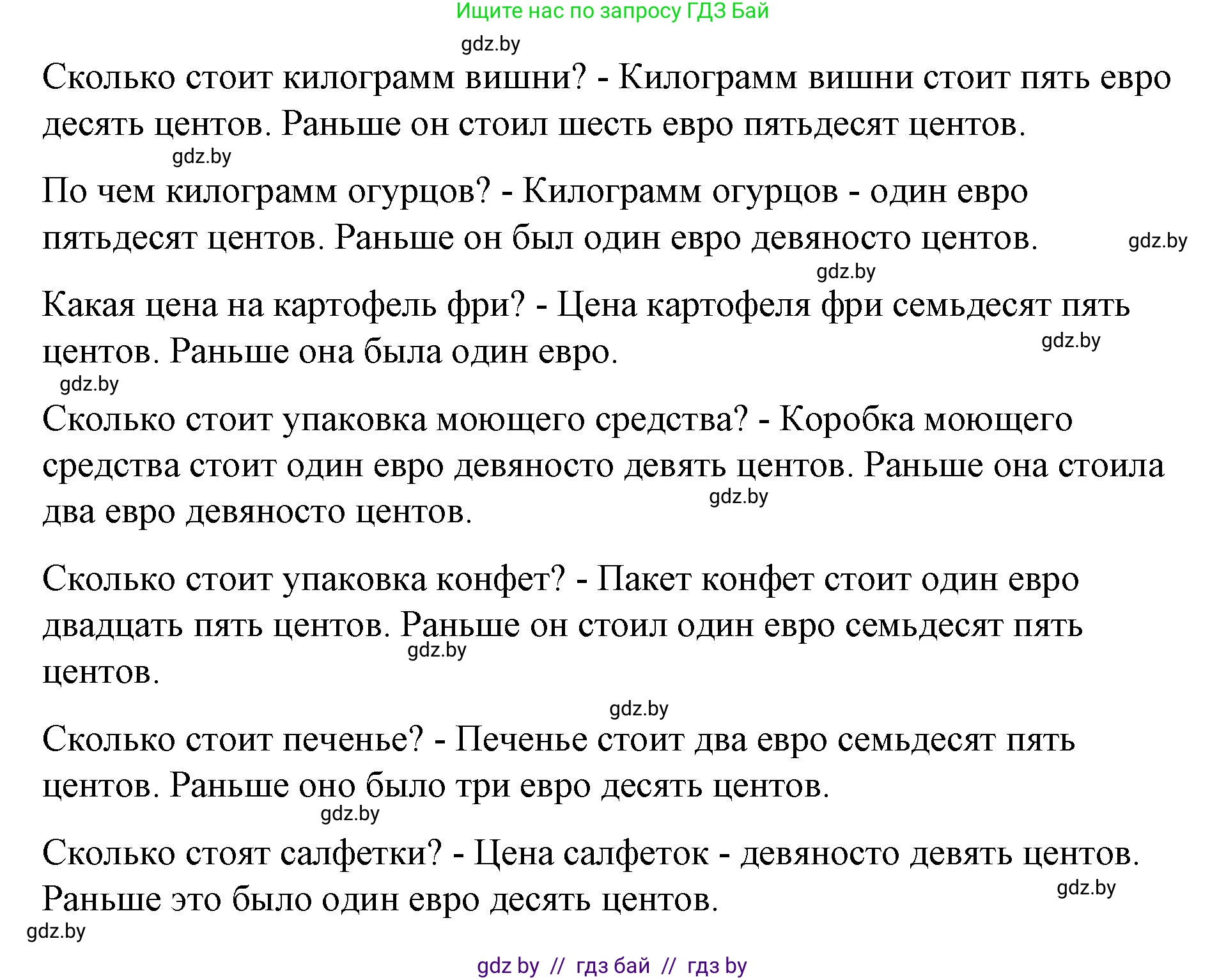 Ищите нас по запросу ГДЗ Бай

gdz.by

Сколько стоит килограмм вишни? - Килограмм вишни стоит пять евро десять центов. Раньше он стоил шесть евро пятьдесят центов.

gdz.by

По чем килограмм огурцов? - Килограмм огурцов - один евро пятьдесят центов. Раньше он был один евро девяносто центов.

gdz.by

gdz.by

Какая цена на картофель фри? - Цена картофеля фри семьдесят пять центов. Раньше она была один евро.

gdz.by

gdz.by

Сколько стоит упаковка моющего средства? - Коробка моющего средства стоит один евро девяносто девять центов. Раньше она стоила два евро девяносто центов.

gdz.by

Сколько стоит упаковка конфет? - Пакет конфет стоит один евро двадцать пять центов. Раньше он стоил один евро семьдесят пять центов.

gdz.by

gdz.by

Сколько стоит печенье? - Печенье стоит два евро семьдесят пять центов. Раньше оно было три евро десять центов.

gdz.by

Сколько стоят салфетки? - Цена салфеток - девяносто девять центов. Раньше это было один евро десять центов.

gdz.by

gdz.by

gdz by // гдз бай // гдз by